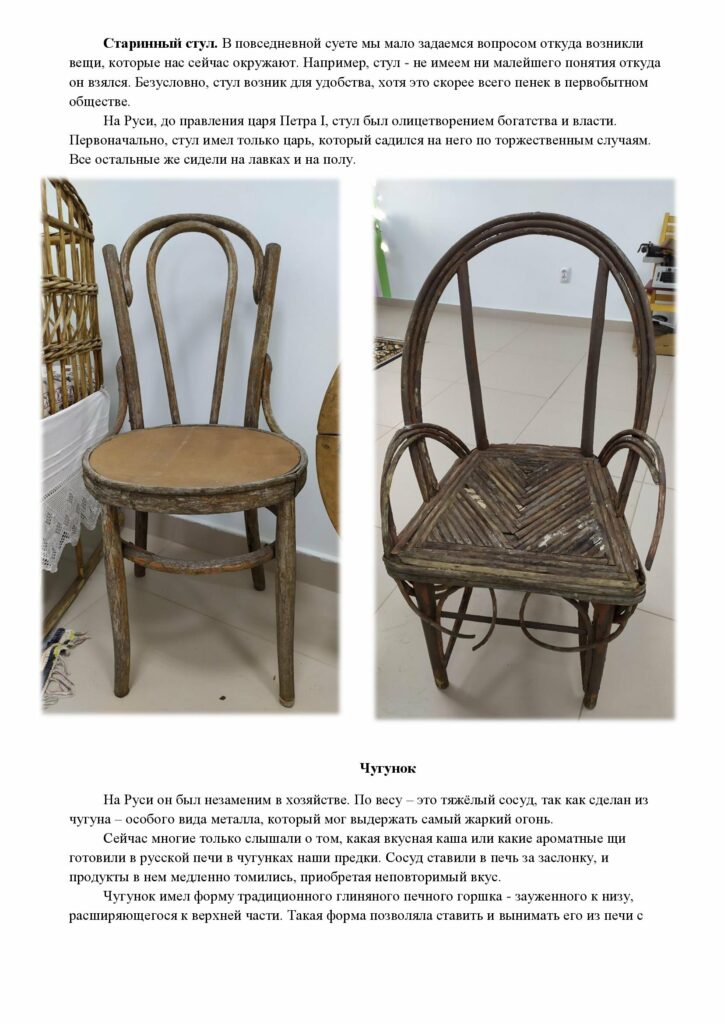 Старинный стул. В повседневной суете мы мало задаемся вопросом откуда возникли вещи, которые нас сейчас окружают. Например, стул - не имеем ни малейшего понятия откуда он взялся. Безусловно, стул возник для удобства, хотя это скорее всего пенек в первобытном обществе.

На Руси, до правления царя Петра I, стул был олицетворением богатства и власти. Первоначально, стул имел только царь, который садился на него по торжественным случаям. Все остальные же сидели на лавках и на полу.

Чугунок

На Руси он был незаменим в хозяйстве. По весу – это тяжёлый сосуд, так как сделан из чугуна – особого вида металла, который мог выдержать самый жаркий огонь.

Сейчас многие только слышали о том, какая вкусная каша или какие ароматные щи готовили в русской печи в чугунках наши предки. Сосуд ставили в печь за заслонку, и продукты в нем медленно томились, приобретая неповторимый вкус.

Чугунок имел форму традиционного глиняного печного горшка - зауженного к низу, расширяющегося к верхней части. Такая форма позволяла ставить и вынимать его из печи с